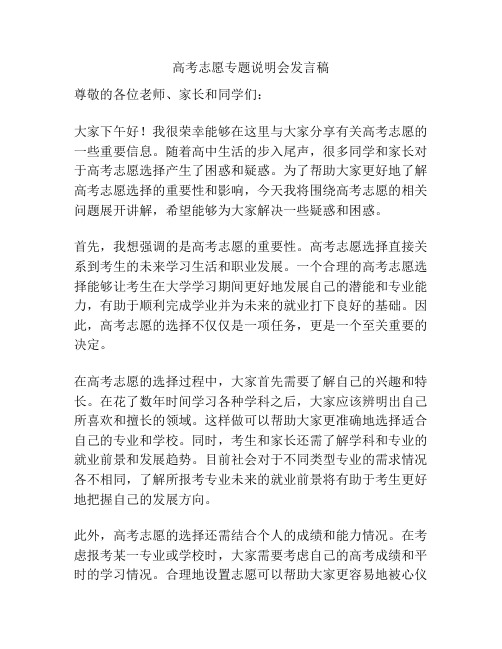 高考志愿专题说明会发言稿

尊敬的各位老师、家长和同学们：

大家下午好！我很荣幸能够在这里与大家分享有关高考志愿的一些重要信息。随着高中生活的步入尾声，很多同学和家长对于高考志愿选择产生了困惑和疑惑。为了帮助大家更好地了解高考志愿选择的重要性和影响，今天我将围绕高考志愿的相关问题展开讲解，希望能够为大家解决一些疑惑和困惑。

首先，我想强调的是高考志愿的重要性。高考志愿选择直接关系到考生的未来学习生活和职业发展。一个合理的高考志愿选择能够让考生在大学学习期间更好地发展自己的潜能和专业能力，有助于顺利完成学业并为未来的就业打下良好的基础。因此，高考志愿的选择不仅仅是一项任务，更是一个至关重要的决定。

在高考志愿的选择过程中，大家首先需要了解自己的兴趣和特长。在花了数年时间学习各种学科之后，大家应该辨明出自己所喜欢和擅长的领域。这样做可以帮助大家更准确地选择适合自己的专业和学校。同时，考生和家长还需了解学科和专业的就业前景和发展趋势。目前社会对于不同类型专业的需求情况各不相同，了解所报考专业未来的就业前景将有助于考生更好地把握自己的发展方向。

此外，高考志愿的选择还需结合个人的成绩和能力情况。在考虑报考某一专业或学校时，大家需要考虑自己的高考成绩和平时的学习情况。合理地设置志愿可以帮助大家更容易地被心仪